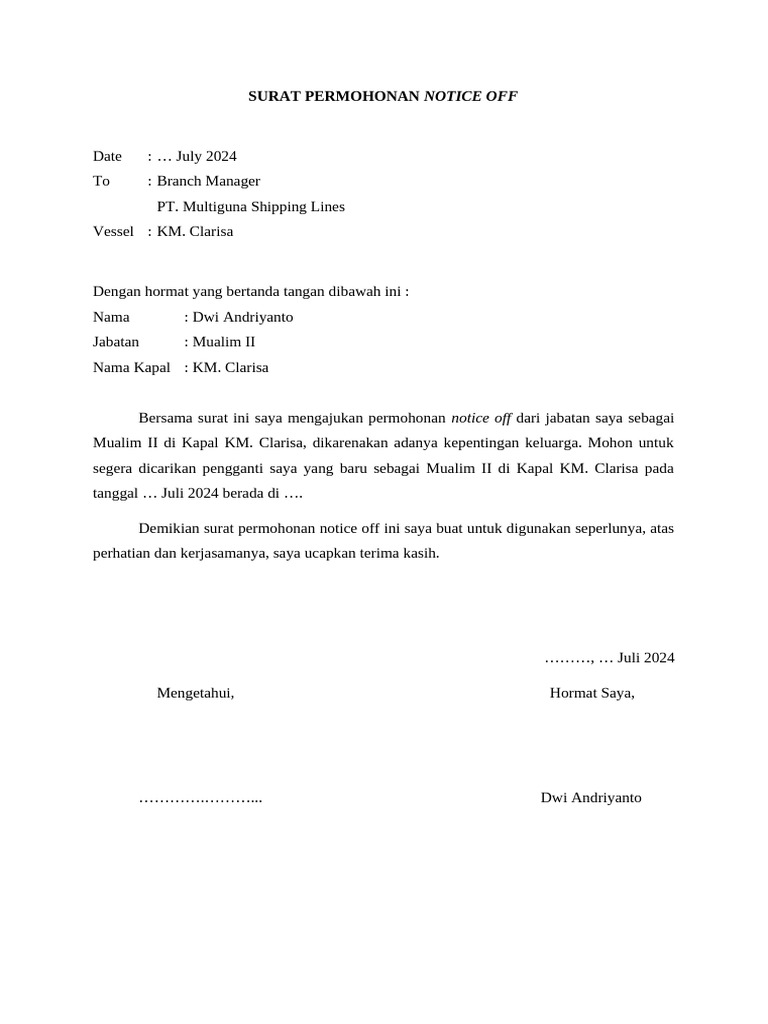 SURAT PERMOHONAN NOTICE OFF

Date : … July 2024
To : Branch Manager
PT. Multiguna Shipping Lines
Vessel : KM. Clarisa

Dengan hormat yang bertanda tangan dibawah ini :
Nama : Dwi Andriyanto
Jabatan : Mualim II
Nama Kapal : KM. Clarisa

Bersama surat ini saya mengajukan permohonan notice off dari jabatan saya sebagai Mualim II di Kapal KM. Clarisa, dikarenakan adanya kepentingan keluarga. Mohon untuk segera dicarikan pengganti saya yang baru sebagai Mualim II di Kapal KM. Clarisa pada tanggal … Juli 2024 berada di ….

Demikian surat permohonan notice off ini saya buat untuk digunakan seperlunya, atas perhatian dan kerjasamanya, saya ucapkan terima kasih.

………, … Juli 2024

Mengetahui,

Hormat Saya,

………….………...

Dwi Andriyanto